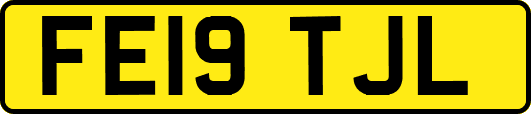 FE19 TJL